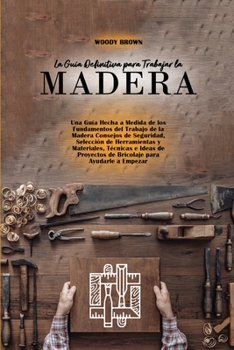 WOODY BROWN

La Guía Definitiva para Trabajar la
MADERA

Una Guía Hecha a Medida de los Fundamentos del Trabajo de la Madera Consejos de Seguridad, Selección de Herramientas y Materiales, Técnicas e Ideas de Proyectos de Bricolaje para Ayudarle a Empezar